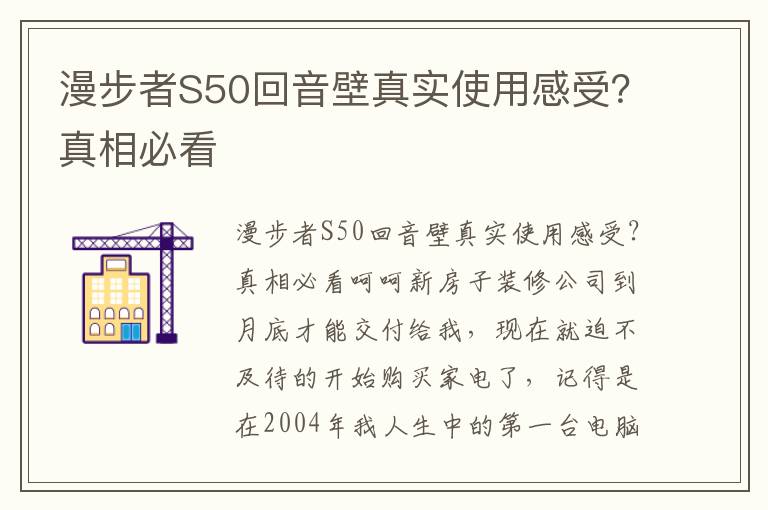 漫步者S50回音壁真实使用感受？真相必看

漫步者S50回音壁真实使用感受？真相必看呵呵新房子装修公司到月底才能交付给我，现在就迫不及待的开始购买家电了，记得是在2004年我人生中的第一台电脑